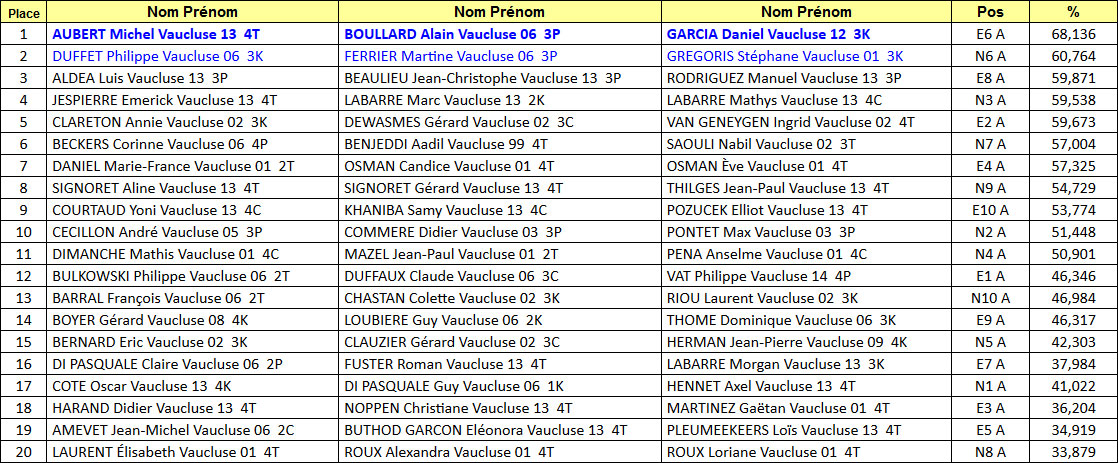 | Place | Nom Prénom | Nom Prénom | Nom Prénom | Pos | % |
|---|---|---|---|---|---|
| 1 | AUBERT Michel Vaucluse 13 4T | BOULLARD Alain Vaucluse 06 3P | GARCIA Daniel Vaucluse 12 3K | E6 A | 68,136 |
| 2 | DUFFET Philippe Vaucluse 06 3K | FERRIER Martine Vaucluse 06 3P | GREGORIS Stéphane Vaucluse 01 3K | N6 A | 60,764 |
| 3 | ALDEA Luis Vaucluse 13 3P | BEAULIEU Jean-Christophe Vaucluse 13 3P | RODRIGUEZ Manuel Vaucluse 13 3P | E8 A | 59,871 |
| 4 | JESPIERRE Emerick Vaucluse 13 4T | LABARRE Marc Vaucluse 13 2K | LABARRE Mathys Vaucluse 13 4C | N3 A | 59,538 |
| 5 | CLARETON Annie Vaucluse 02 3K | DEWASMES Gérard Vaucluse 02 3C | VAN GENEYGEN Ingrid Vaucluse 02 4T | E2 A | 59,673 |
| 6 | BECKERS Corinne Vaucluse 06 4P | BENJEDDI Aadil Vaucluse 99 4T | SAOULI Nabil Vaucluse 02 3T | N7 A | 57,004 |
| 7 | DANIEL Marie-France Vaucluse 01 2T | OSMAN Candice Vaucluse 01 4T | OSMAN Ève Vaucluse 01 4T | E4 A | 57,325 |
| 8 | SIGNORET Aline Vaucluse 13 4T | SIGNORET Gérard Vaucluse 13 4T | THILGES Jean-Paul Vaucluse 13 4T | N9 A | 54,729 |
| 9 | COURTAUD Yoni Vaucluse 13 4C | KHANIBA Samy Vaucluse 13 4C | POZUCEK Elliot Vaucluse 13 4T | E10 A | 53,774 |
| 10 | CECILLON André Vaucluse 05 3P | COMMERE Didier Vaucluse 03 3P | PONTET Max Vaucluse 03 3P | N2 A | 51,448 |
| 11 | DIMANCHE Mathis Vaucluse 01 4C | MAZEL Jean-Paul Vaucluse 01 2T | PENA Anselme Vaucluse 01 4C | N4 A | 50,901 |
| 12 | BULKOWSKI Philippe Vaucluse 06 2T | DUFFAUX Claude Vaucluse 06 3C | VAT Philippe Vaucluse 14 4P | E1 A | 46,346 |
| 13 | BARRAL François Vaucluse 06 2T | CHASTAN Colette Vaucluse 02 3K | RIOU Laurent Vaucluse 02 3K | N10 A | 46,984 |
| 14 | BOYER Gérard Vaucluse 08 4K | LOUBIERE Guy Vaucluse 06 2K | THOME Dominique Vaucluse 06 3K | E9 A | 46,317 |
| 15 | BERNARD Eric Vaucluse 02 3K | CLAUZIER Gérard Vaucluse 02 3C | HERMAN Jean-Pierre Vaucluse 09 4K | N5 A | 42,303 |
| 16 | DI PASQUALE Claire Vaucluse 06 2P | FUSTER Roman Vaucluse 13 4T | LABARRE Morgan Vaucluse 13 3K | E7 A | 37,984 |
| 17 | COTE Oscar Vaucluse 13 4K | DI PASQUALE Guy Vaucluse 06 1K | HENNET Axel Vaucluse 13 4T | N1 A | 41,022 |
| 18 | HARAND Didier Vaucluse 13 4T | NOPPEN Christiane Vaucluse 13 4T | MARTINEZ Gaëtan Vaucluse 01 4T | E3 A | 36,204 |
| 19 | AMEVET Jean-Michel Vaucluse 06 2C | BUTHOD GARCON Eléonora Vaucluse 13 4T | PLEUMEEKEERS Loïs Vaucluse 13 4T | E5 A | 34,919 |
| 20 | LAURENT Élisabeth Vaucluse 01 4T | ROUX Alexandra Vaucluse 01 4T | ROUX Loriane Vaucluse 01 4T | N8 A | 33,879 |